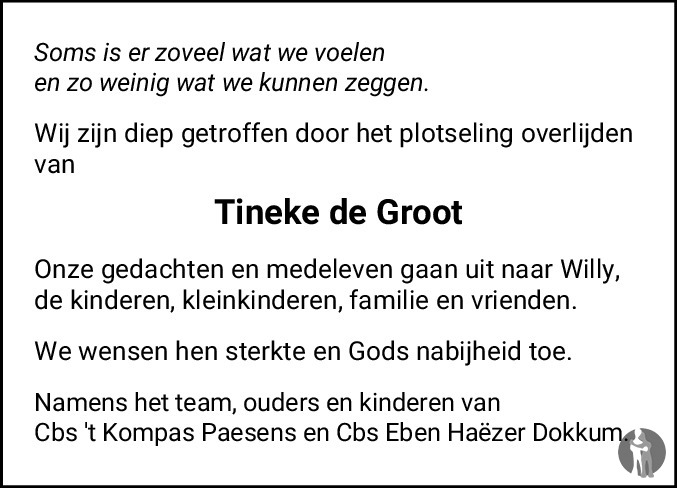 Soms is er zoveel wat we voelen
en zo weinig wat we kunnen zeggen.

Wij zijn diep getroffen door het plotseling overlijden van

Tineke de Groot

Onze gedachten en medeleven gaan uit naar Willy, de kinderen, kleinkinderen, familie en vrienden.

We wensen hen sterkte en Gods nabijheid toe.

Namens het team, ouders en kinderen van
Cbs 't Kompas Paesens en Cbs Eben Haëzer Dokkum.